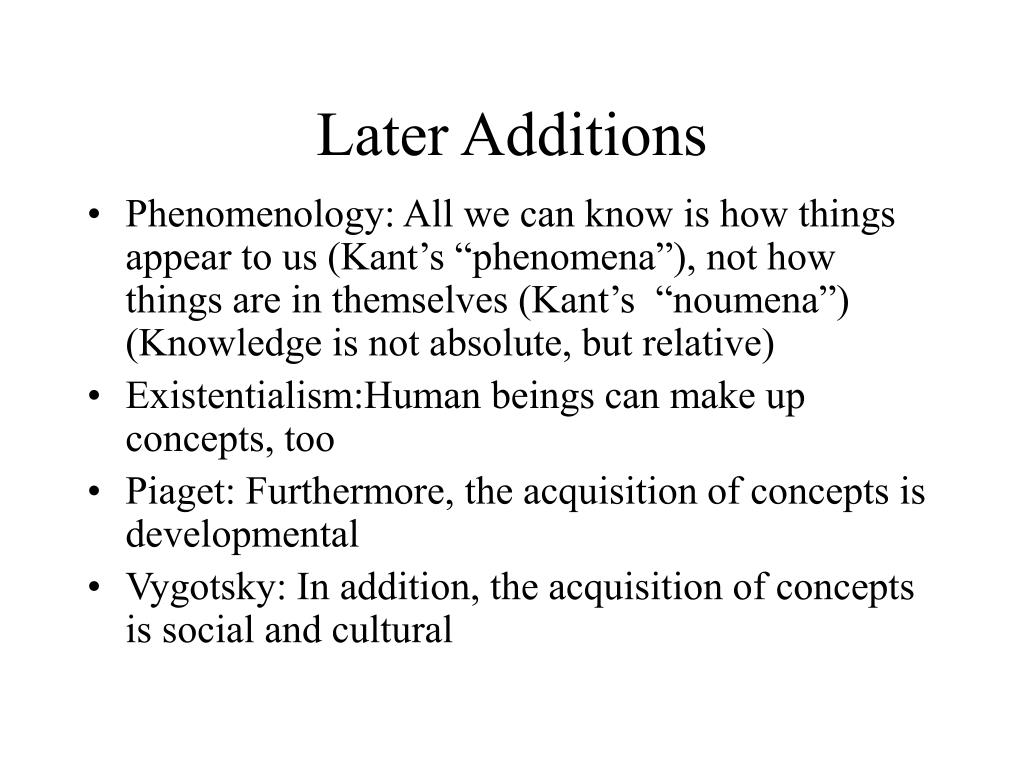 Later Additions

• Phenomenology: All we can know is how things appear to us (Kant’s “phenomena”), not how things are in themselves (Kant’s “noumena”) (Knowledge is not absolute, but relative)
• Existentialism:Human beings can make up concepts, too
• Piaget: Furthermore, the acquisition of concepts is developmental
• Vygotsky: In addition, the acquisition of concepts is social and cultural